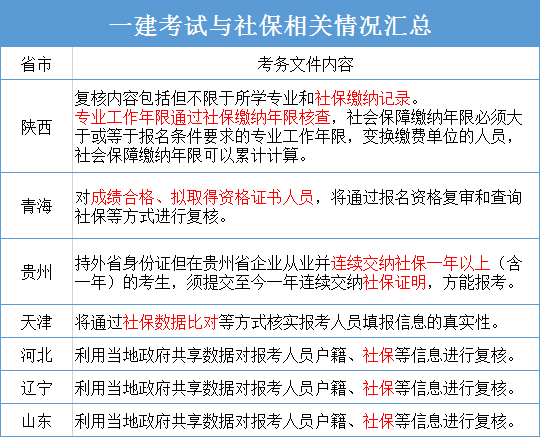 一建考试与社保相关情况汇总

| 省市 | 考务文件内容 |
|---|---|
| 陕西 | 复核内容包括但不限于所学专业和社保缴纳记录。专业工作年限通过社保缴纳年限核查，社会保障缴纳年限必须大于或等于报名条件要求的专业工作年限，变换缴费单位的人员，社会保障缴纳年限可以累计计算。 |
| 青海 | 对成绩合格、拟取得资格证书人员，将通过报名资格复审和查询社保等方式进行复核。 |
| 贵州 | 持外省身份证但在贵州省企业从业并连续交纳社保一年以上（含一年）的考生，须提交至今一年连续交纳社保证明，方能报考。 |
| 天津 | 将通过社保数据比对等方式核实报考人员填报信息的真实性。 |
| 河北 | 利用当地政府共享数据对报考人员户籍、社保等信息进行复核。 |
| 辽宁 | 利用当地政府共享数据对报考人员户籍、社保等信息进行复核。 |
| 山东 | 利用当地政府共享数据对报考人员户籍、社保等信息进行复核。 |